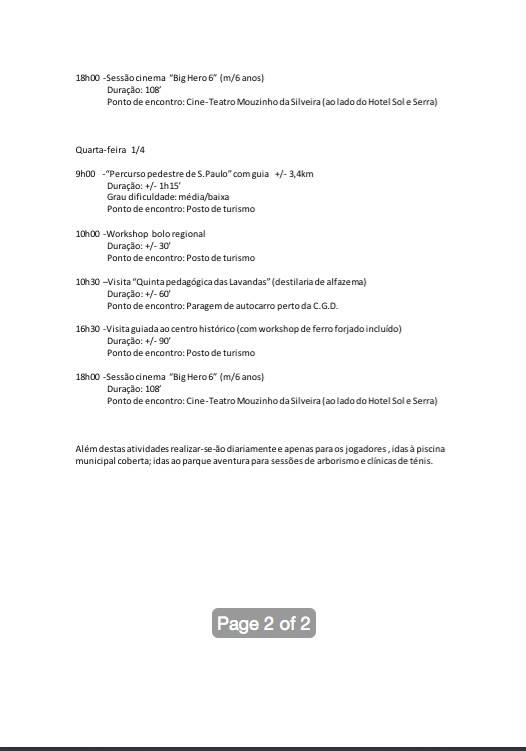 18h00 -Sessão cinema "Big Hero 6" (m/6 anos)
Duração: 108'
Ponto de encontro: Cine-Teatro Mouzinho da Silveira (ao lado do Hotel Sol e Serra)

Quarta-feira 1/4

9h00 -"Percurso pedestre de S. Paulo" com guia +/- 3,4km
Duração: +/- 1h15'
Grau dificuldade: média/baixa
Ponto de encontro: Posto de turismo

10h00 -Workshop bolo regional
Duração: +/- 30'
Ponto de encontro: Posto de turismo

10h30 –Visita "Quinta pedagógica das Lavandas" (destilaria de alfazema)
Duração: +/- 60'
Ponto de encontro: Paragem de autocarro perto da C.G.D.

16h30 -Visita guiada ao centro histórico (com workshop de ferro forjado incluído)
Duração: +/- 90'
Ponto de encontro: Posto de turismo

18h00 -Sessão cinema "Big Hero 6" (m/6 anos)
Duração: 108'
Ponto de encontro: Cine-Teatro Mouzinho da Silveira (ao lado do Hotel Sol e Serra)

Além destas atividades realizar-se-ão diariamente e apenas para os jogadores , idas à piscina municipal coberta; idas ao parque aventura para sessões de arborismo e clínicas de ténis.

Page 2 of 2